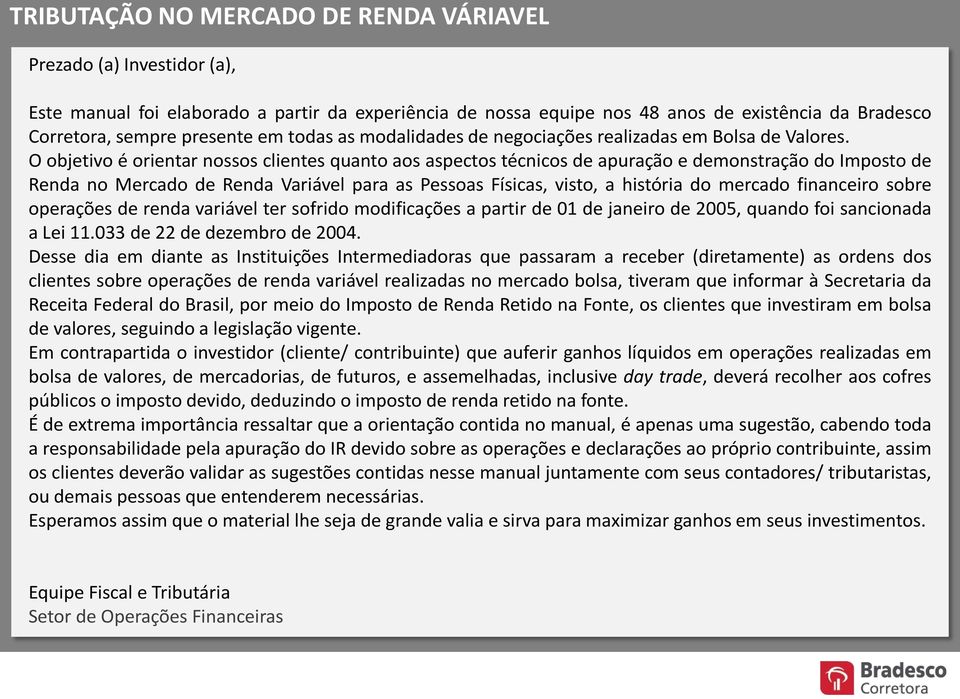 TRIBUTAÇÃO NO MERCADO DE RENDA VÁRIAVEL

Prezado (a) Investidor (a),

Este manual foi elaborado a partir da experiência de nossa equipe nos 48 anos de existência da Bradesco Corretora, sempre presente em todas as modalidades de negociações realizadas em Bolsa de Valores.
O objetivo é orientar nossos clientes quanto aos aspectos técnicos de apuração e demonstração do Imposto de Renda no Mercado de Renda Variável para as Pessoas Físicas, visto, a história do mercado financeiro sobre operações de renda variável ter sofrido modificações a partir de 01 de janeiro de 2005, quando foi sancionada a Lei 11.033 de 22 de dezembro de 2004.
Desse dia em diante as Instituições Intermediadoras que passaram a receber (diretamente) as ordens dos clientes sobre operações de renda variável realizadas no mercado bolsa, tiveram que informar à Secretaria da Receita Federal do Brasil, por meio do Imposto de Renda Retido na Fonte, os clientes que investiram em bolsa de valores, seguindo a legislação vigente.
Em contrapartida o investidor (cliente/ contribuinte) que auferir ganhos líquidos em operações realizadas em bolsa de valores, de mercadorias, de futuros, e assemelhadas, inclusive day trade, deverá recolher aos cofres públicos o imposto devido, deduzindo o imposto de renda retido na fonte.
É de extrema importância ressaltar que a orientação contida no manual, é apenas uma sugestão, cabendo toda a responsabilidade pela apuração do IR devido sobre as operações e declarações ao próprio contribuinte, assim os clientes deverão validar as sugestões contidas nesse manual juntamente com seus contadores/ tributaristas, ou demais pessoas que entenderem necessárias.
Esperamos assim que o material lhe seja de grande valia e sirva para maximizar ganhos em seus investimentos.

Equipe Fiscal e Tributária
Setor de Operações Financeiras

Bradesco
Corretora